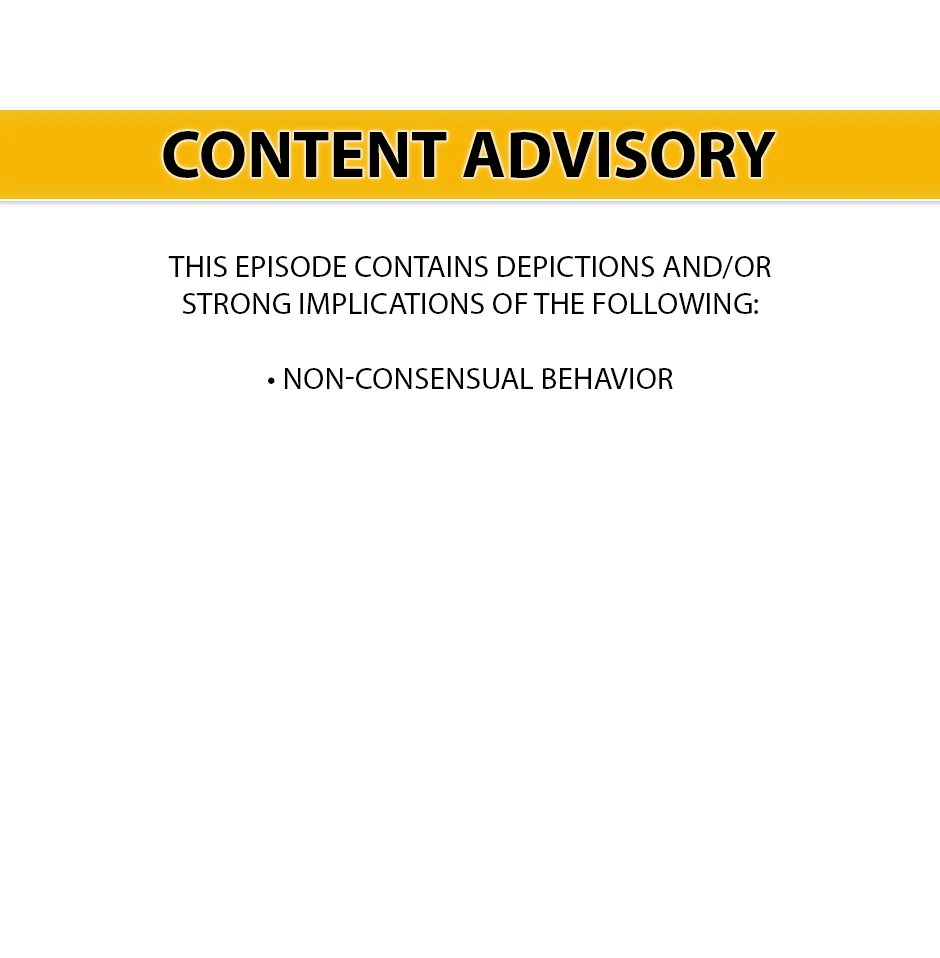 CONTENT ADVISORY

THIS EPISODE CONTAINS DEPICTIONS AND/OR STRONG IMPLICATIONS OF THE FOLLOWING:

• NON-CONSENSUAL BEHAVIOR